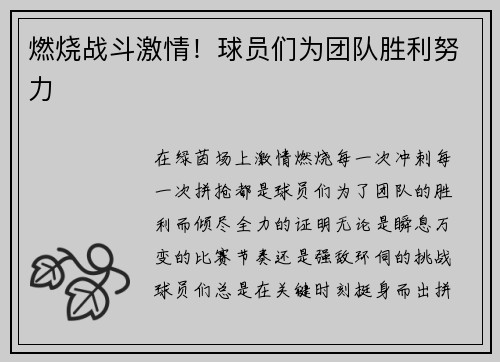 燃烧战斗激情！球员们为团队胜利努力

在绿茵场上激情燃烧每一次冲刺每一次拼抢都是球员们为了团队的胜利而倾尽全力的证明无论是瞬息万变的比赛节奏还是强敌环伺的挑战球员们总是在关键时刻挺身而出拼